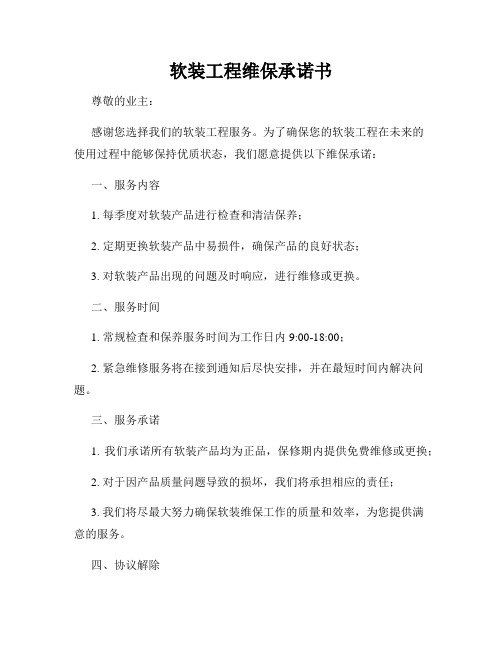 软装工程维保承诺书

尊敬的业主：

感谢您选择我们的软装工程服务。为了确保您的软装工程在未来的使用过程中能够保持优质状态，我们愿意提供以下维保承诺：

一、服务内容

1. 每季度对软装产品进行检查和清洁保养；

2. 定期更换软装产品中易损件，确保产品的良好状态；

3. 对软装产品出现的问题及时响应，进行维修或更换。

二、服务时间

1. 常规检查和保养服务时间为工作日内 9:00-18:00；

2. 紧急维修服务将在接到通知后尽快安排，并在最短时间内解决问题。

三、服务承诺

1. 我们承诺所有软装产品均为正品，保修期内提供免费维修或更换；

2. 对于因产品质量问题导致的损坏，我们将承担相应的责任；

3. 我们将尽最大努力确保软装维保工作的质量和效率，为您提供满意的服务。

四、协议解除